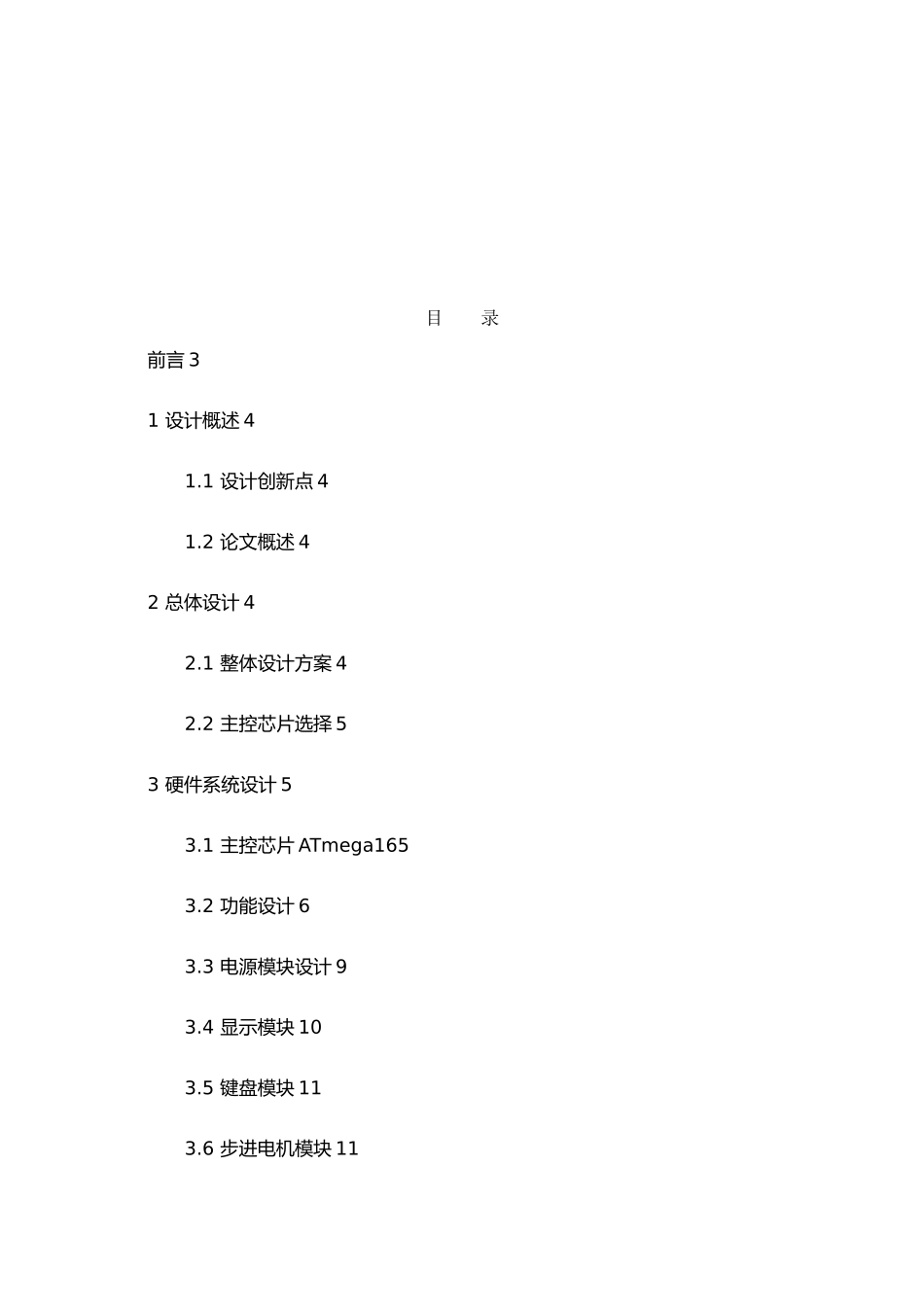 目　录

前言 3

1 设计概述 4

1.1 设计创新点 4

1.2 论文概述 4

2 总体设计 4

2.1 整体设计方案 4

2.2 主控芯片选择 5

3 硬件系统设计 5

3.1 主控芯片 ATmega165

3.2 功能设计 6

3.3 电源模块设计 9

3.4 显示模块 10

3.5 键盘模块 11

3.6 步进电机模块 11